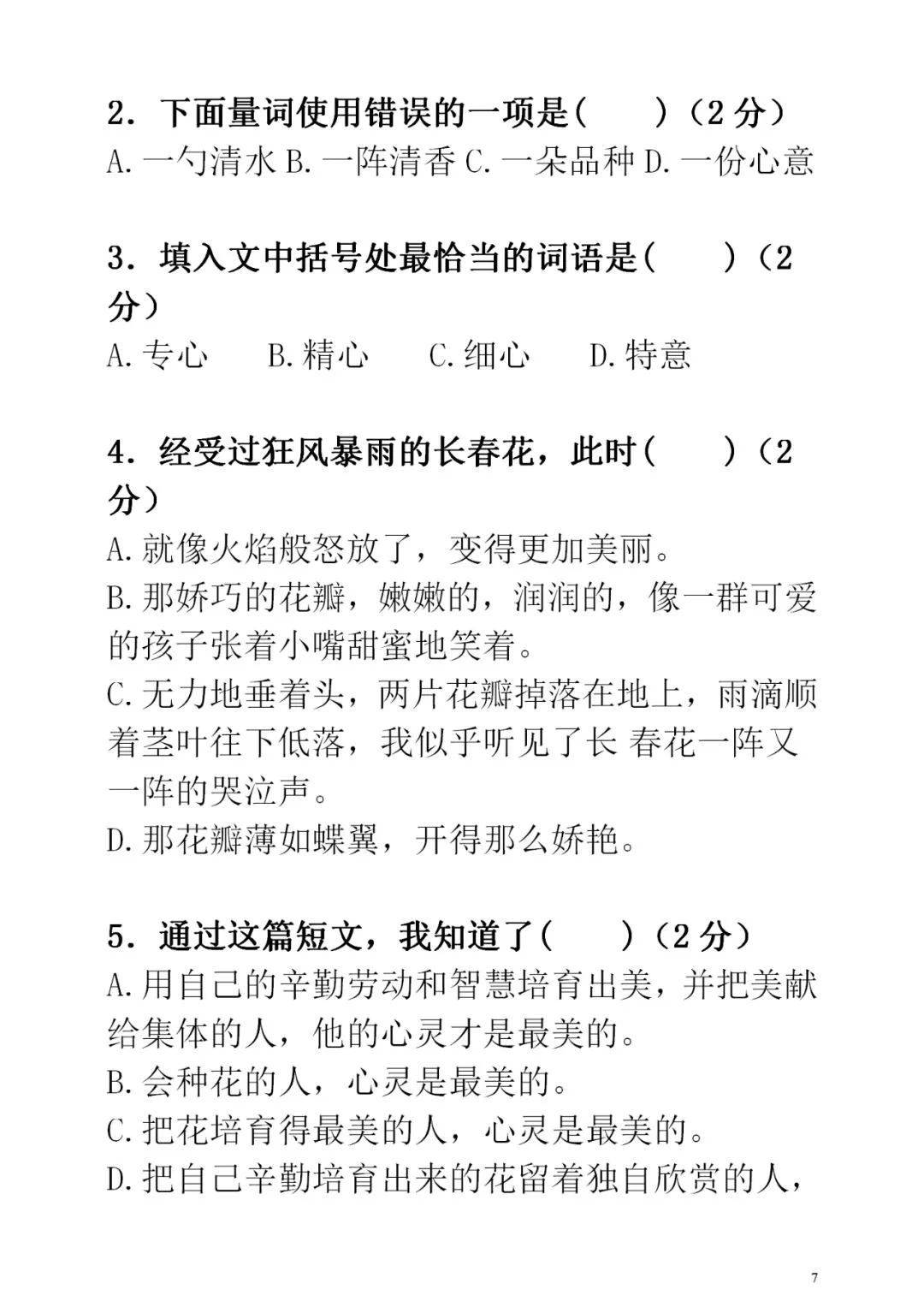 2. 下面量词使用错误的一项是(　　)(2 分)
A. 一勺清水 B. 一阵清香 C. 一朵品种 D. 一份心意

3. 填入文中括号处最恰当的词语是(　　)(2 分)
A. 专心　　B. 精心　　C. 细心　　D. 特意

4. 经受过狂风暴雨的长春花，此时(　　)(2 分)
A. 就像火焰般怒放了，变得更加美丽。
B. 那娇巧的花瓣，嫩嫩的，润润的，像一群可爱的孩子张着小嘴甜蜜地笑着。
C. 无力地垂着头，两片花瓣掉落在地上，雨滴顺着茎叶往下低落，我似乎听见了长 春花一阵又一阵的哭泣声。
D. 那花瓣薄如蝶翼，开得那么娇艳。

5. 通过这篇短文，我知道了(　　)(2 分)
A. 用自己的辛勤劳动和智慧培育出美，并把美献给集体的人，他的心灵才是最美的。
B. 会种花的人，心灵是最美的。
C. 把花培育得最美的人，心灵是最美的。
D. 把自己辛勤培育出来的花留着独自欣赏的人，

7